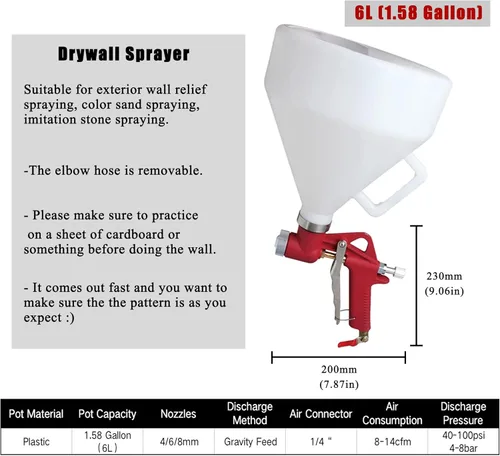 6L (1.58 Gallon)

Drywall Sprayer

Suitable for exterior wall relief spraying, color sand spraying, imitation stone spraying.

-The elbow hose is removable.

- Please make sure to practice on a sheet of cardboard or something before doing the wall.

- It comes out fast and you want to make sure the the pattern is as you expect :)

230mm
(9.06in)

200mm
(7.87in)

| Pot Material | Pot Capacity | Nozzles | Discharge Method | Air Connector | Air Consumption | Discharge Pressure |
|---|---|---|---|---|---|---|
| Plastic | 1.58 Gallon (6L) | 4/6/8mm | Gravity Feed | 1/4 " | 8-14cfm | 40-100psi 4-8bar |